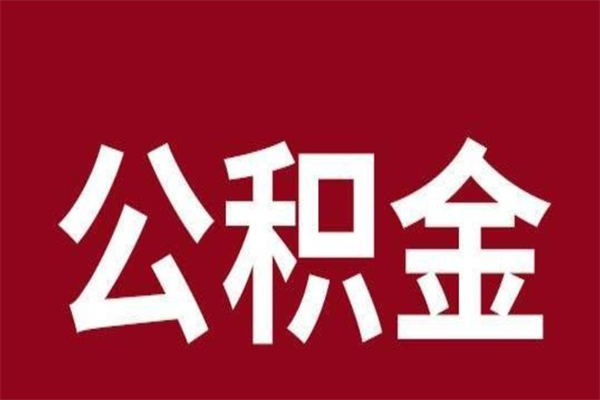 公积金